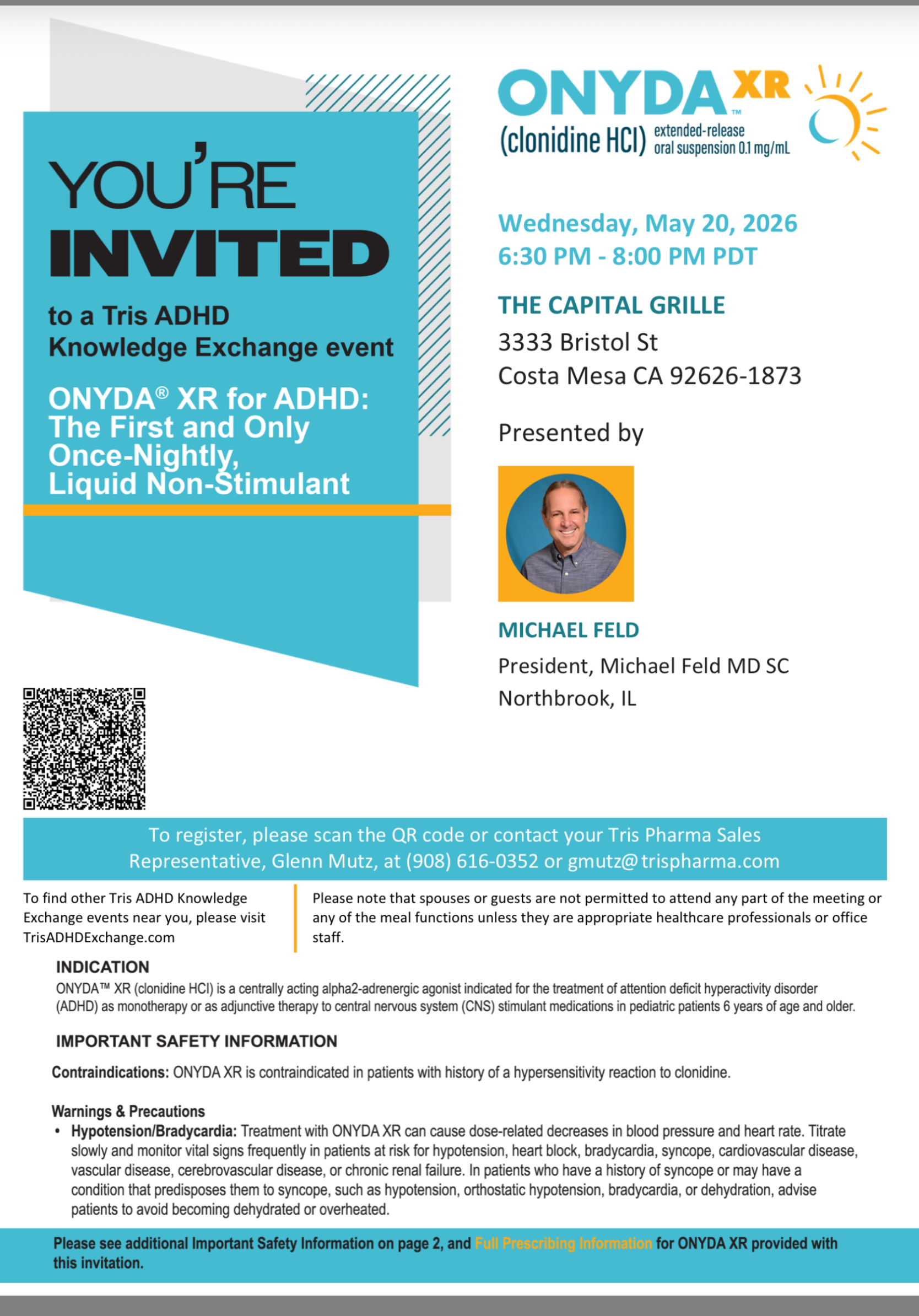 YOU'RE INVITED

to a Tris ADHD Knowledge Exchange event

ONYDA® XR for ADHD: The First and Only Once-Nightly, Liquid Non-Stimulant

ONYDA XR™
(clonidine HCl) extended-release oral suspension 0.1 mg/mL

Wednesday, May 20, 2026
6:30 PM - 8:00 PM PDT

THE CAPITAL GRILLE
3333 Bristol St
Costa Mesa CA 92626-1873

Presented by

MICHAEL FELD
President, Michael Feld MD SC
Northbrook, IL

To register, please scan the QR code or contact your Tris Pharma Sales Representative, Glenn Mutz, at (908) 616-0352 or gmutz@trispharma.com

To find other Tris ADHD Knowledge Exchange events near you, please visit TrisADHDExchange.com

Please note that spouses or guests are not permitted to attend any part of the meeting or any of the meal functions unless they are appropriate healthcare professionals or office staff.

INDICATION
ONYDA™ XR (clonidine HCl) is a centrally acting alpha2-adrenergic agonist indicated for the treatment of attention deficit hyperactivity disorder (ADHD) as monotherapy or as adjunctive therapy to central nervous system (CNS) stimulant medications in pediatric patients 6 years of age and older.

IMPORTANT SAFETY INFORMATION

Contraindications: ONYDA XR is contraindicated in patients with history of a hypersensitivity reaction to clonidine.

Warnings & Precautions
• Hypotension/Bradycardia: Treatment with ONYDA XR can cause dose-related decreases in blood pressure and heart rate. Titrate slowly and monitor vital signs frequently in patients at risk for hypotension, heart block, bradycardia, syncope, cardiovascular disease, vascular disease, cerebrovascular disease, or chronic renal failure. In patients who have a history of syncope or may have a condition that predisposes them to syncope, such as hypotension, orthostatic hypotension, bradycardia, or dehydration, advise patients to avoid becoming dehydrated or overheated.

Please see additional Important Safety Information on page 2, and Full Prescribing Information for ONYDA XR provided with this invitation.